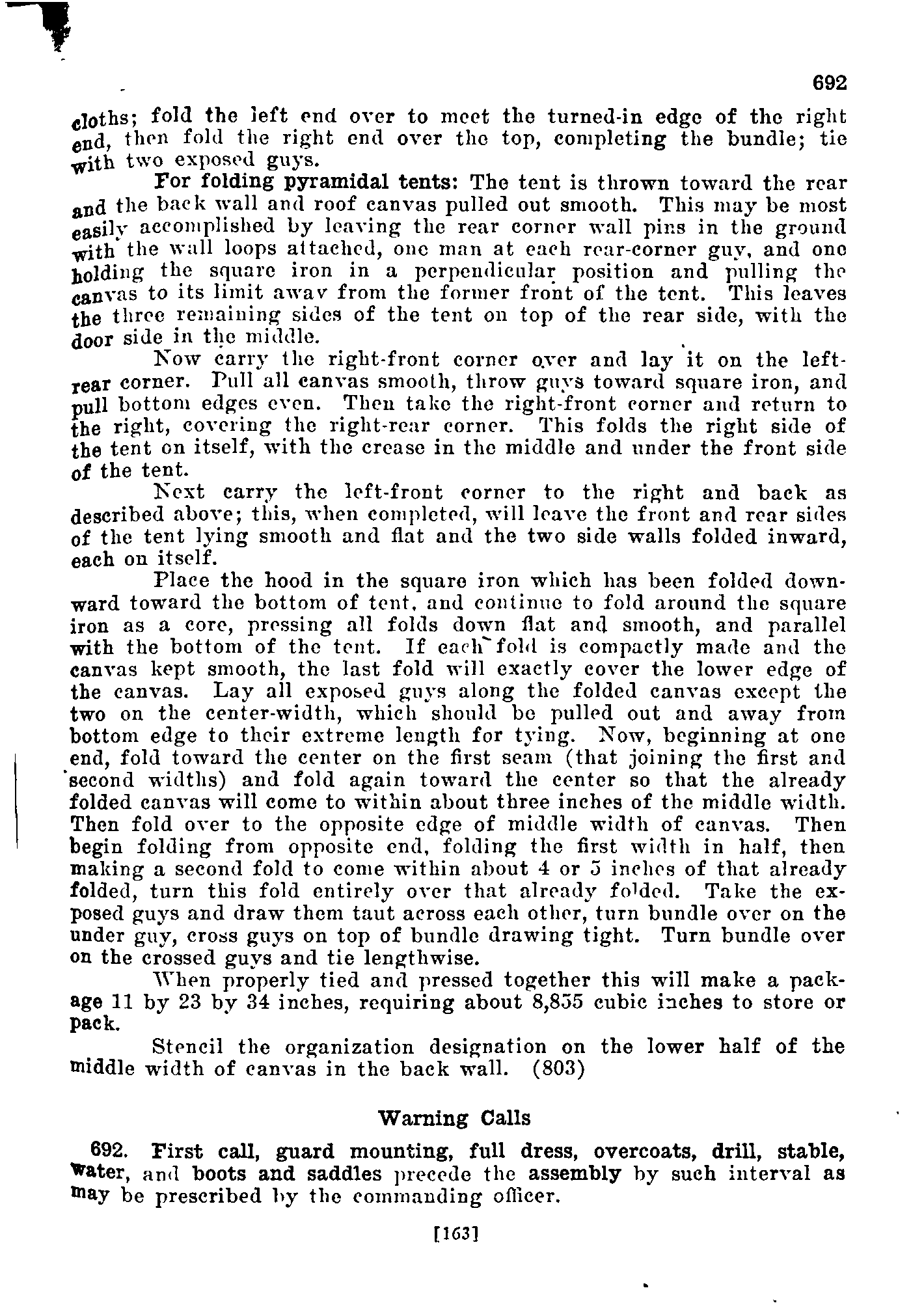 692

cloths; fold the left end over to meet the turned-in edge of the right end, then fold the right end over the top, completing the bundle; tie with two exposed guys.

For folding pyramidal tents: The tent is thrown toward the rear and the back wall and roof canvas pulled out smooth. This may be most easily accomplished by leaving the rear corner wall pins in the ground with the wall loops attached, one man at each rear-corner guy, and one holding the square iron in a perpendicular position and pulling the canvas to its limit away from the former front of the tent. This leaves the three remaining sides of the tent on top of the rear side, with the door side in the middle.

Now carry the right-front corner over and lay it on the left-rear corner. Pull all canvas smooth, throw guys toward square iron, and pull bottom edges even. Then take the right-front corner and return to the right, covering the right-rear corner. This folds the right side of the tent on itself, with the crease in the middle and under the front side of the tent.

Next carry the left-front corner to the right and back as described above; this, when completed, will leave the front and rear sides of the tent lying smooth and flat and the two side walls folded inward, each on itself.

Place the hood in the square iron which has been folded downward toward the bottom of tent, and continue to fold around the square iron as a core, pressing all folds down flat and smooth, and parallel with the bottom of the tent. If each fold is compactly made and the canvas kept smooth, the last fold will exactly cover the lower edge of the canvas. Lay all exposed guys along the folded canvas except the two on the center-width, which should be pulled out and away from bottom edge to their extreme length for tying. Now, beginning at one end, fold toward the center on the first seam (that joining the first and second widths) and fold again toward the center so that the already folded canvas will come to within about three inches of the middle width. Then fold over to the opposite edge of middle width of canvas. Then begin folding from opposite end, folding the first width in half, then making a second fold to come within about 4 or 5 inches of that already folded, turn this fold entirely over that already folded. Take the exposed guys and draw them taut across each other, turn bundle over on the under guy, cross guys on top of bundle drawing tight. Turn bundle over on the crossed guys and tie lengthwise.

When properly tied and pressed together this will make a package 11 by 23 by 34 inches, requiring about 8,855 cubic inches to store or pack.

Stencil the organization designation on the lower half of the middle width of canvas in the back wall. (803)

Warning Calls

692. First call, guard mounting, full dress, overcoats, drill, stable, water, and boots and saddles precede the assembly by such interval as may be prescribed by the commanding officer.

[163]